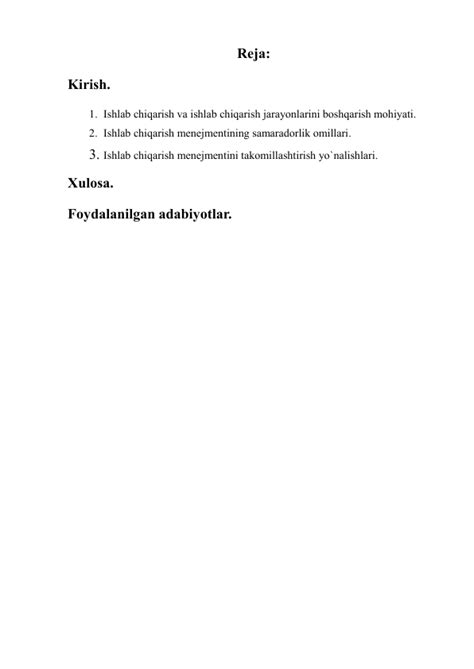 Reja:

Kirish.

1. Ishlab chiqarish va ishlab chiqarish jarayonlarini boshqarish mohiyati.
2. Ishlab chiqarish menejmentining samaradorlik omillari.
3. Ishlab chiqarish menejmentini takomillashtirish yo`nalishlari.

Xulosa.

Foydalanilgan adabiyotlar.